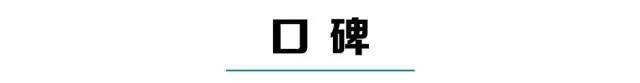 口碑